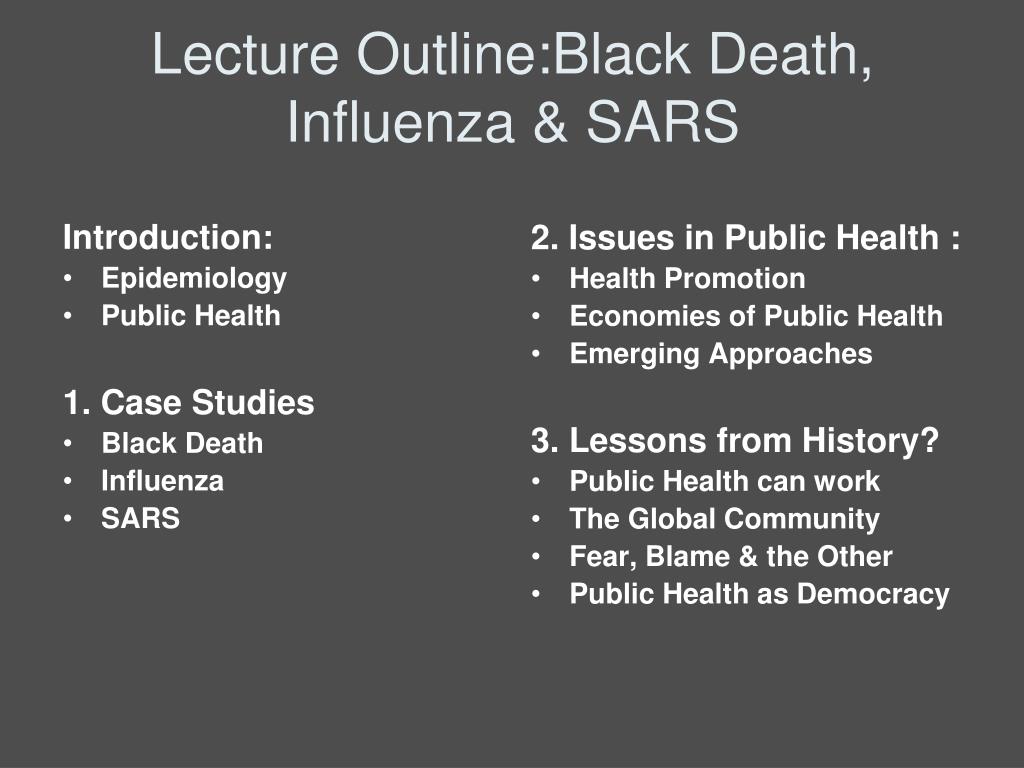 Lecture Outline:Black Death, Influenza & SARS

Introduction:
• Epidemiology
• Public Health

1. Case Studies
• Black Death
• Influenza
• SARS

2. Issues in Public Health :
• Health Promotion
• Economies of Public Health
• Emerging Approaches

3. Lessons from History?
• Public Health can work
• The Global Community
• Fear, Blame & the Other
• Public Health as Democracy